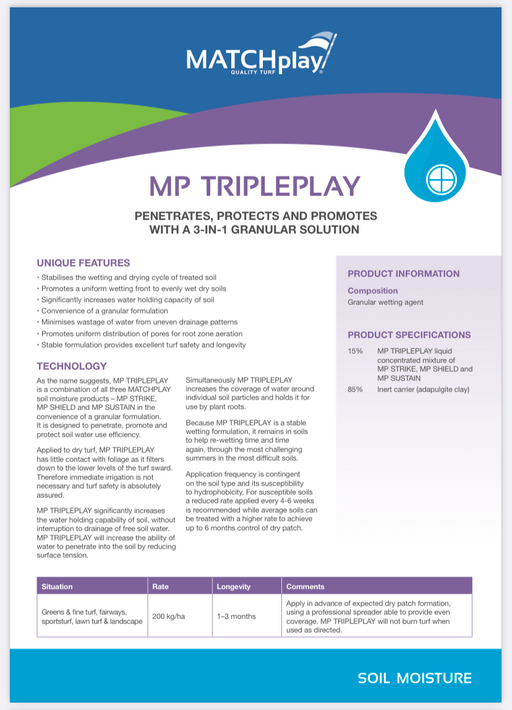 MATCHplay
QUALITY TURF

MP TRIPLEPLAY

PENETRATES, PROTECTS AND PROMOTES WITH A 3-IN-1 GRANULAR SOLUTION

UNIQUE FEATURES
• Stabilises the wetting and drying cycle of treated soil
• Promotes a uniform wetting front to evenly wet dry soils
• Significantly increases water holding capacity of soil
• Convenience of a granular formulation
• Minimises wastage of water from uneven drainage patterns
• Promotes uniform distribution of pores for root zone aeration
• Stable formulation provides excellent turf safety and longevity

TECHNOLOGY
As the name suggests, MP TRIPLEPLAY is a combination of all three MATCHPLAY soil moisture products – MP STRIKE, MP SHIELD and MP SUSTAIN in the convenience of a granular formulation. It is designed to penetrate, promote and protect soil water use efficiency.

Applied to dry turf, MP TRIPLEPLAY has little contact with foliage as it filters down to the lower levels of the turf sward. Therefore immediate irrigation is not necessary and turf safety is absolutely assured.

MP TRIPLEPLAY significantly increases the water holding capability of soil, without interruption to drainage of free soil water. MP TRIPLEPLAY will increase the ability of water to penetrate into the soil by reducing surface tension.

Simultaneously MP TRIPLEPLAY increases the coverage of water around individual soil particles and holds it for use by plant roots.

Because MP TRIPLEPLAY is a stable wetting formulation, it remains in soils to help re-wetting time and time again, through the most challenging summers in the most difficult soils.

Application frequency is contingent on the soil type and its susceptibility to hydrophobicity. For susceptible soils a reduced rate applied every 4-6 weeks is recommended while average soils can be treated with a higher rate to achieve up to 6 months control of dry patch.

PRODUCT INFORMATION
Composition
Granular wetting agent

PRODUCT SPECIFICATIONS
15% MP TRIPLEPLAY liquid concentrated mixture of MP STRIKE, MP SHIELD and MP SUSTAIN
85% Inert carrier (adapulgite clay)

| Situation | Rate | Longevity | Comments |
|---|---|---|---|
| Greens & fine turf, fairways, sportsturf, lawn turf & landscape | 200 kg/ha | 1–3 months | Apply in advance of expected dry patch formation, using a professional spreader able to provide even coverage. MP TRIPLEPLAY will not burn turf when used as directed. |

SOIL MOISTURE